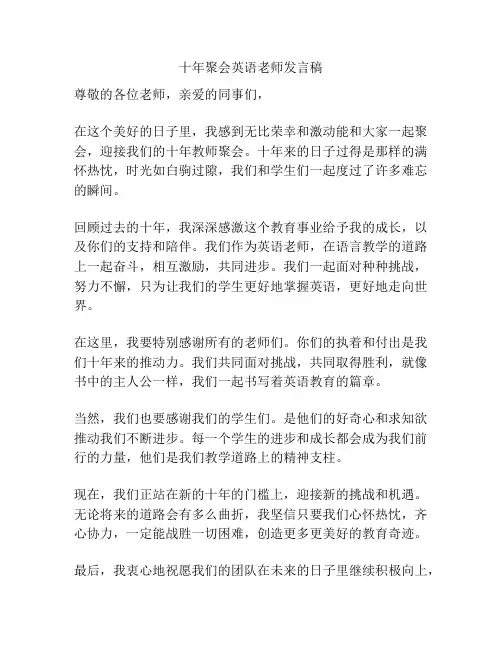 十年聚会英语老师发言稿

尊敬的各位老师，亲爱的同事们，

在这个美好的日子里，我感到无比荣幸和激动能和大家一起聚会，迎接我们的十年教师聚会。十年来的日子过得是那样的满怀热忱，时光如白驹过隙，我们和学生们一起度过了许多难忘的瞬间。

回顾过去的十年，我深深感激这个教育事业给予我的成长，以及你们的支持和陪伴。我们作为英语老师，在语言教学的道路上一起奋斗，相互激励，共同进步。我们一起面对种种挑战，努力不懈，只为让我们的学生更好地掌握英语，更好地走向世界。

在这里，我要特别感谢所有的老师们。你们的执着和付出是我们十年来的推动力。我们共同面对挑战，共同取得胜利，就像书中的主人公一样，我们一起书写着英语教育的篇章。

当然，我们也要感谢我们的学生们。是他们的好奇心和求知欲推动我们不断进步。每一个学生的进步和成长都会成为我们前行的力量，他们是我们教学道路上的精神支柱。

现在，我们正站在新的十年的门槛上，迎接新的挑战和机遇。无论将来的道路会有多么曲折，我坚信只要我们心怀热忱，齐心协力，一定能战胜一切困难，创造更多更美好的教育奇迹。

最后，我衷心地祝愿我们的团队在未来的日子里继续积极向上，